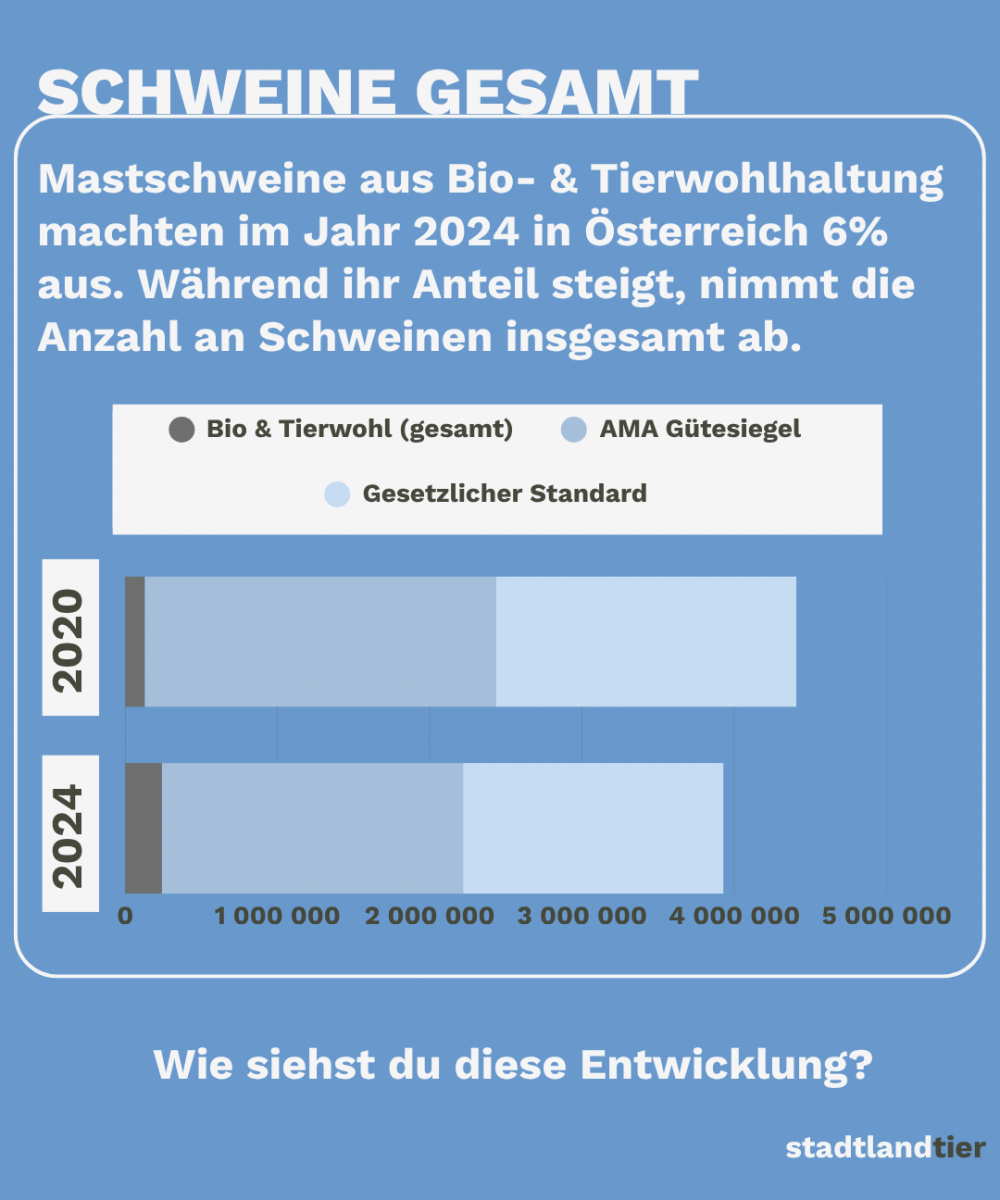 SCHWEINE GESAMT

Mastschweine aus Bio- & Tierwohlhaltung machten im Jahr 2024 in Österreich 6% aus. Während ihr Anteil steigt, nimmt die Anzahl an Schweinen insgesamt ab.

Bio & Tierwohl (gesamt)
AMA Gütesiegel
Gesetzlicher Standard

2020
2024

0
1 000 000
2 000 000
3 000 000
4 000 000
5 000 000

Wie siehst du diese Entwicklung?

stadtlandtier